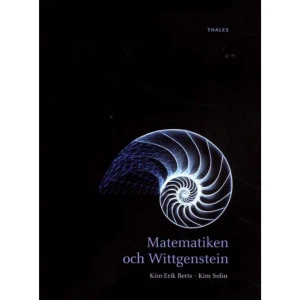 THALES

Matematiken och Wittgenstein

Kim Erik Berts · Kim Solin